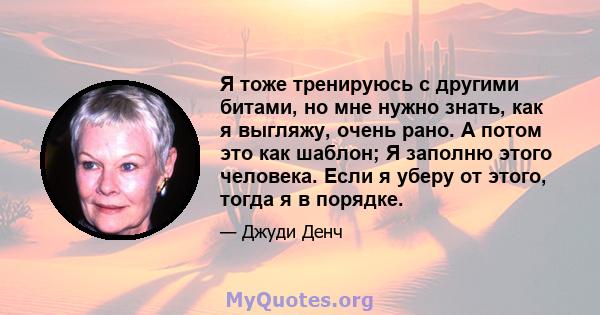 Я тоже тренируюсь с другими битами, но мне нужно знать, как я выгляжу, очень рано. А потом это как шаблон; Я заполню этого человека. Если я уберу от этого, тогда я в порядке.

— Джуди Денч

MyQuotes.org